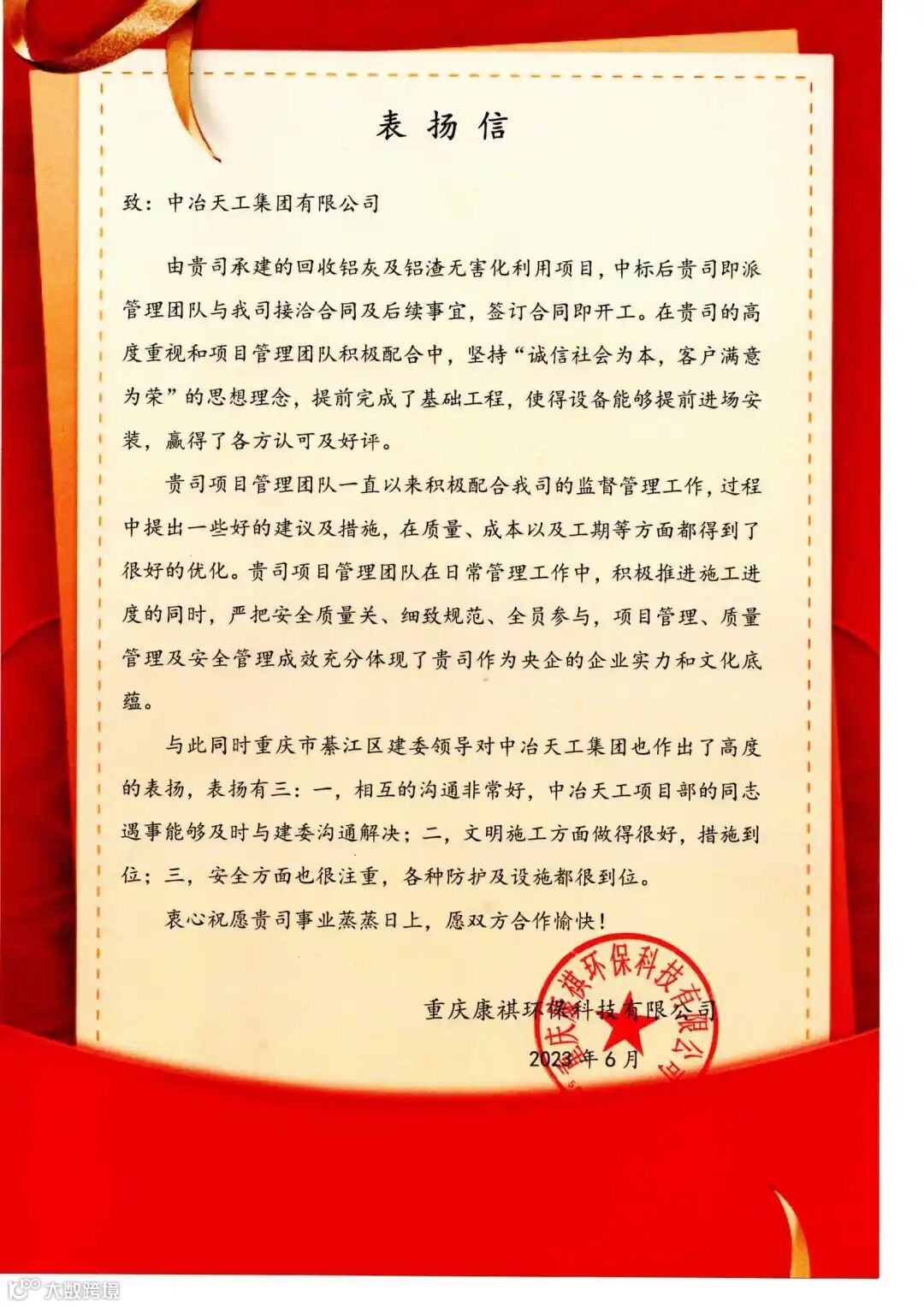 表扬信

致：中冶天工集团有限公司

由贵司承建的回收铝灰及铝渣无害化利用项目，中标后贵司即派管理团队与我司接洽合同及后续事宜，签订合同即开工。在贵司的高度重视和项目管理团队积极配合中，坚持“诚信社会为本，客户满意为荣”的思想理念，提前完成了基础工程，使得设备能够提前进场安装，赢得了各方认可及好评。

贵司项目管理团队一直以来积极配合我司的监督管理工作，过程中提出一些好的建议及措施，在质量、成本以及工期等方面都得到了很好的优化。贵司项目管理团队在日常管理工作中，积极推进施工进度的同时，严把安全质量关、细致规范、全员参与，项目管理、质量管理及安全管理成效充分体现了贵司作为央企的企业实力和文化底蕴。

与此同时重庆市綦江区建委领导对中冶天工集团也作出了高度的表扬，表扬有三：一，相互的沟通非常好，中冶天工项目部的同志遇事能够及时与建委沟通解决；二，文明施工方面做得很好，措施到位；三，安全方面也很注重，各种防护及设施都很到位。

衷心祝愿贵司事业蒸蒸日上，愿双方合作愉快！

重庆康祺环保科技有限公司
2023年6月

重庆康祺环保科技有限公司

大数跨境